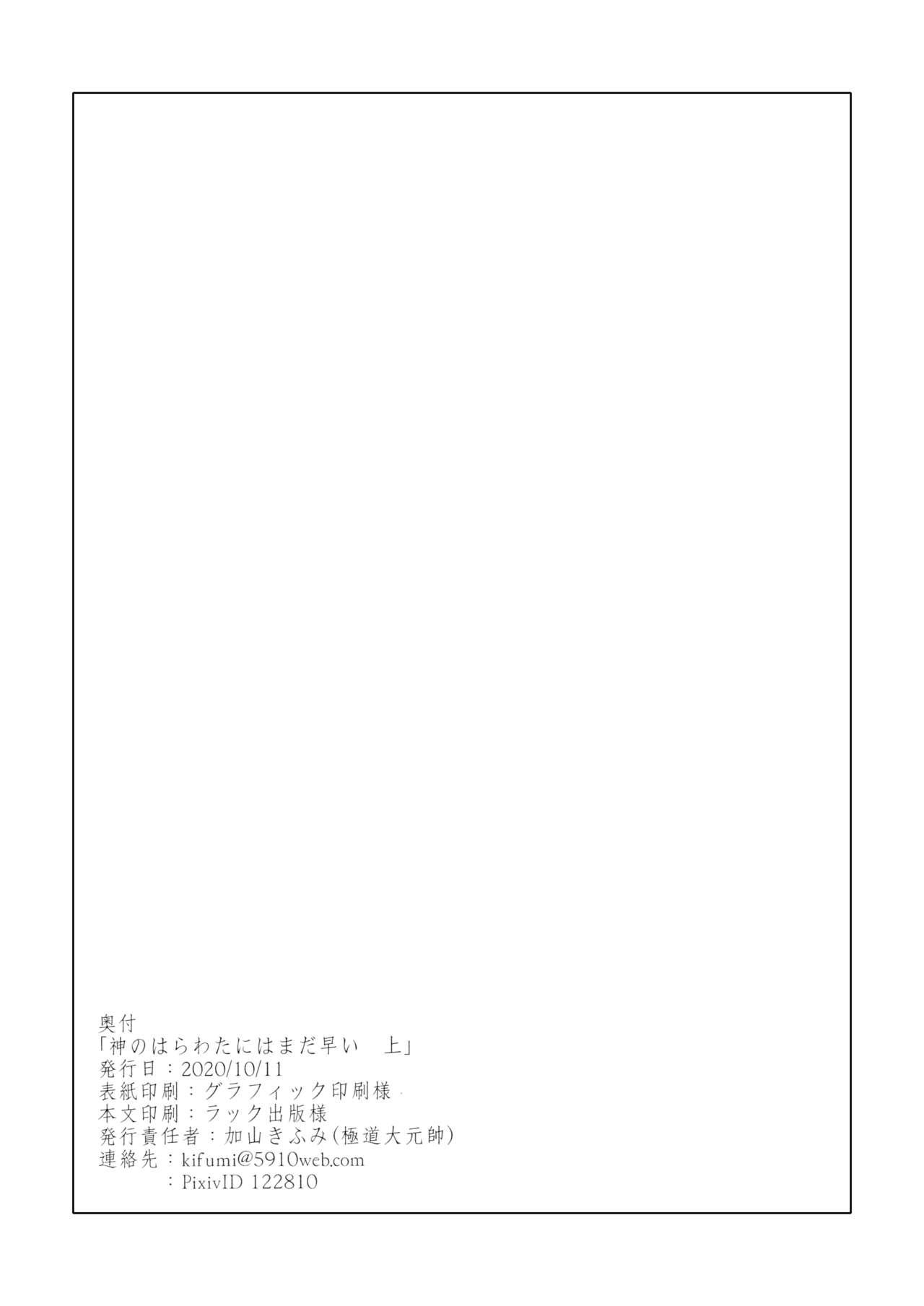 奥付
「神のはらわたにはまだ早い　上」
発行日：2020/10/11
表紙印刷：グラフィック印刷様
本文印刷：ラック出版様
発行責任者：加山きふみ（極道大元帥）
連絡先：kifumi@5910web.com
　　　：PixivID 122810